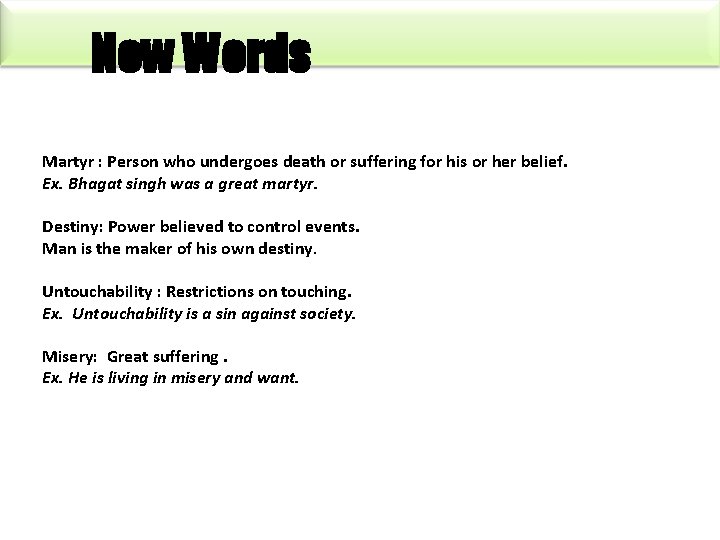 New Words

Martyr : Person who undergoes death or suffering for his or her belief.
Ex. Bhagat singh was a great martyr.

Destiny: Power believed to control events.
Man is the maker of his own destiny.

Untouchability : Restrictions on touching.
Ex. Untouchability is a sin against society.

Misery: Great suffering .
Ex. He is living in misery and want.